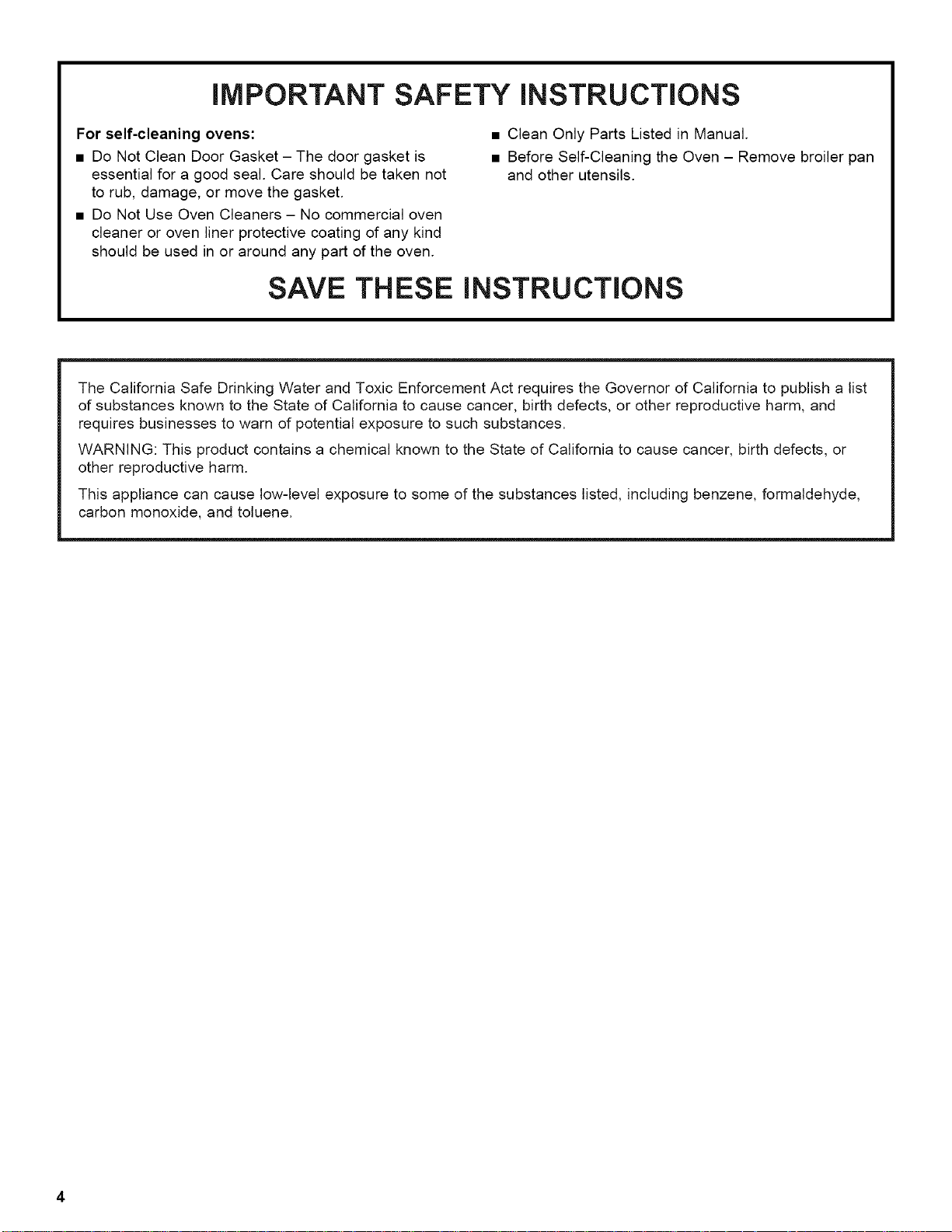 IMPORTANT SAFETY INSTRUCTIONS

For self-cleaning ovens:

■ Do Not Clean Door Gasket – The door gasket is essential for a good seal. Care should be taken not to rub, damage, or move the gasket.

■ Do Not Use Oven Cleaners – No commercial oven cleaner or oven liner protective coating of any kind should be used in or around any part of the oven.

■ Clean Only Parts Listed in Manual.

■ Before Self-Cleaning the Oven – Remove broiler pan and other utensils.

SAVE THESE INSTRUCTIONS

The California Safe Drinking Water and Toxic Enforcement Act requires the Governor of California to publish a list of substances known to the State of California to cause cancer, birth defects, or other reproductive harm, and requires businesses to warn of potential exposure to such substances.

WARNING: This product contains a chemical known to the State of California to cause cancer, birth defects, or other reproductive harm.

This appliance can cause low-level exposure to some of the substances listed, including benzene, formaldehyde, carbon monoxide, and toluene.

4